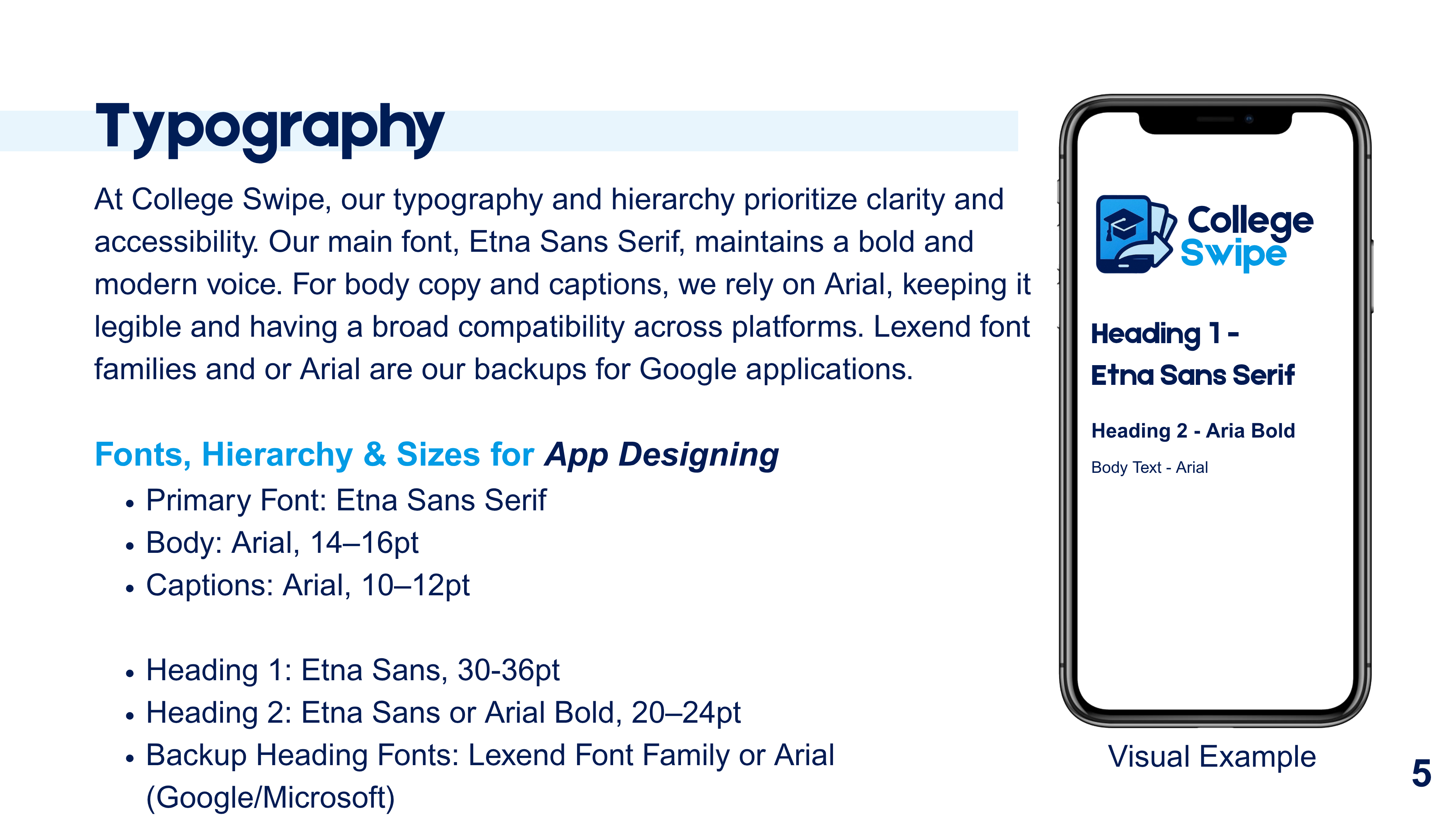 Typography

At College Swipe, our typography and hierarchy prioritize clarity and accessibility. Our main font, Etna Sans Serif, maintains a bold and modern voice. For body copy and captions, we rely on Arial, keeping it legible and having a broad compatibility across platforms. Lexend font families and or Arial are our backups for Google applications.

Fonts, Hierarchy & Sizes for App Designing
• Primary Font: Etna Sans Serif
• Body: Arial, 14–16pt
• Captions: Arial, 10–12pt

• Heading 1: Etna Sans, 30-36pt
• Heading 2: Etna Sans or Arial Bold, 20–24pt
• Backup Heading Fonts: Lexend Font Family or Arial (Google/Microsoft)

College Swipe

Heading 1 - Etna Sans Serif

Heading 2 - Aria Bold

Body Text - Arial

Visual Example

5